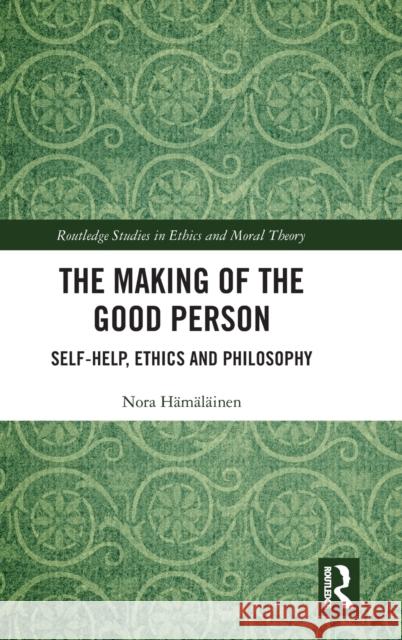 Routledge Studies in Ethics and Moral Theory

THE MAKING OF THE GOOD PERSON

SELF-HELP, ETHICS AND PHILOSOPHY

Nora Hämäläinen

ROUTLEDGE